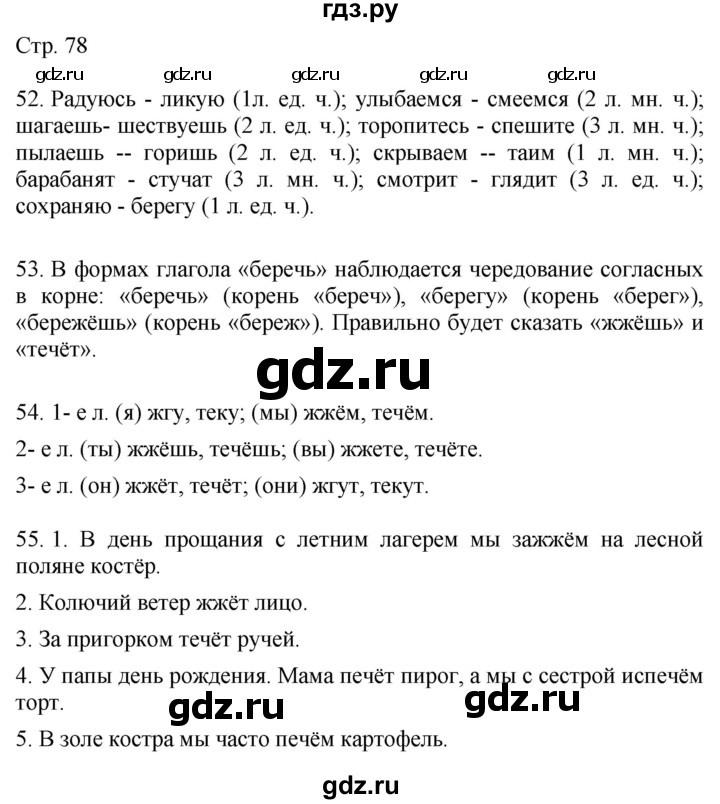 гдз.ру

Стр. 78

gdz.ru gdz.ru gdz.ru gdz.ru gdz.ru

52. Радуюсь - ликую (1л. ед. ч.); улыбаемся - смеемся (2 л. мн. ч.); шагаешь- шествуешь (2 л. ед. ч.); торопитесь - спешите (3 л. мн. ч.); пылаешь -- горишь (2 л. ед. ч.); скрываем -- таим (1 л. мн. ч.); барабанят - стучат (3 л. мн. ч.); смотрит - глядит (3 л. ед. ч.); сохраняю - берегу (1 л. ед. ч.).

53. В формах глагола «беречь» наблюдается чередование согласных в корне: «беречь» (корень «береч»), «берегу» (корень «берег»), «бережёшь» (корень «береж»). Правильно будет сказать «жжёшь» и «течёт».

gdz.ru

54. 1- е л. (я) жгу, теку; (мы) жжём, течём.

2- е л. (ты) жжёшь, течёшь; (вы) жжете, течёте.

3- е л. (он) жжёт, течёт; (они) жгут, текут.

55. 1. В день прощания с летним лагерем мы зажжём на лесной поляне костёр.

2. Колючий ветер жжёт лицо.

3. За пригорком течёт ручей.

4. У папы день рождения. Мама печёт пирог, а мы с сестрой испечём торт.

gdz.ru gdz.ru

5. В золе костра мы часто печём картофель.

gdz.ru